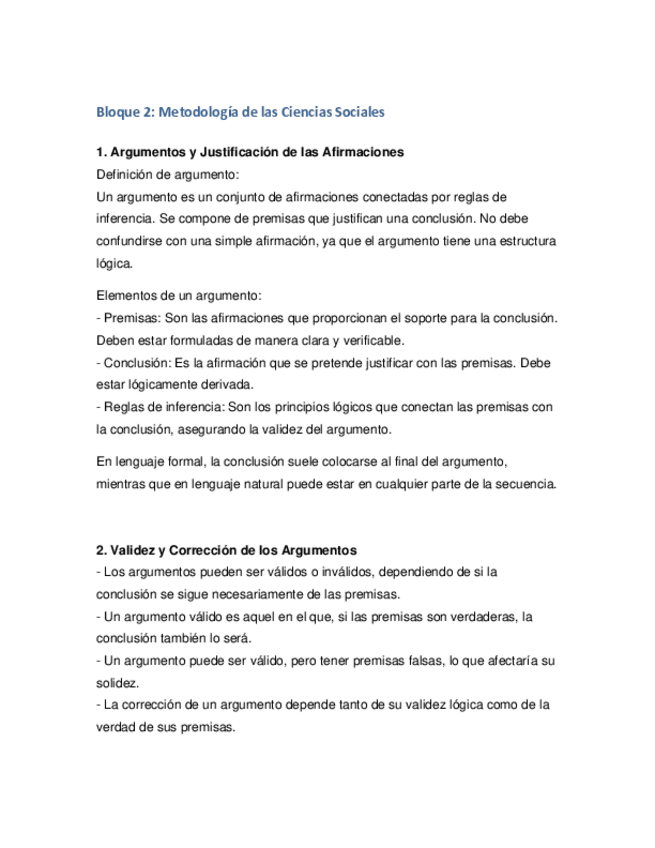 Bloque 2: Metodología de las Ciencias Sociales

1. Argumentos y Justificación de las Afirmaciones
Definición de argumento:
Un argumento es un conjunto de afirmaciones conectadas por reglas de inferencia. Se compone de premisas que justifican una conclusión. No debe confundirse con una simple afirmación, ya que el argumento tiene una estructura lógica.

Elementos de un argumento:
- Premisas: Son las afirmaciones que proporcionan el soporte para la conclusión. Deben estar formuladas de manera clara y verificable.
- Conclusión: Es la afirmación que se pretende justificar con las premisas. Debe estar lógicamente derivada.
- Reglas de inferencia: Son los principios lógicos que conectan las premisas con la conclusión, asegurando la validez del argumento.

En lenguaje formal, la conclusión suele colocarse al final del argumento, mientras que en lenguaje natural puede estar en cualquier parte de la secuencia.

2. Validez y Corrección de los Argumentos
- Los argumentos pueden ser válidos o inválidos, dependiendo de si la conclusión se sigue necesariamente de las premisas.
- Un argumento válido es aquel en el que, si las premisas son verdaderas, la conclusión también lo será.
- Un argumento puede ser válido, pero tener premisas falsas, lo que afectaría su solidez.
- La corrección de un argumento depende tanto de su validez lógica como de la verdad de sus premisas.